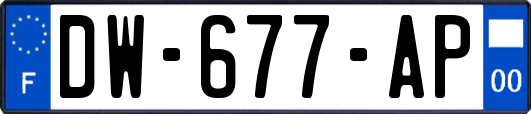 F
DW-677-AP
00